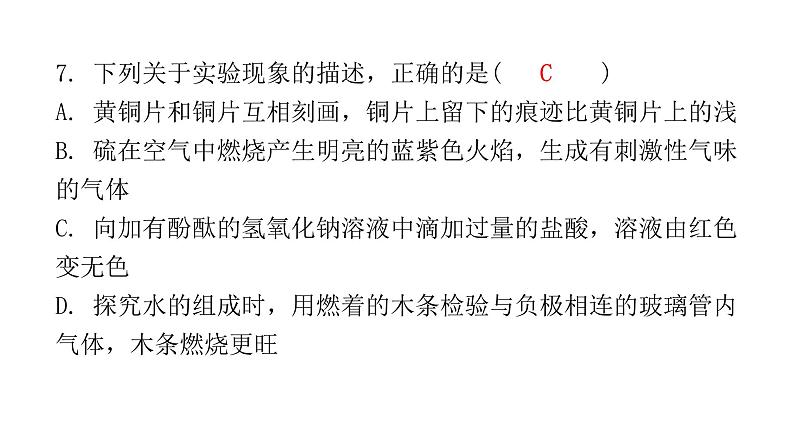 7. 下列关于实验现象的描述，正确的是（ C ）

A. 黄铜片和铜片互相刻画，铜片上留下的痕迹比黄铜片上的浅

B. 硫在空气中燃烧产生明亮的蓝紫色火焰，生成有刺激性气味的气体

C. 向加有酚酞的氢氧化钠溶液中滴加过量的盐酸，溶液由红色变无色

D. 探究水的组成时，用燃着的木条检验与负极相连的玻璃管内气体，木条燃烧更旺